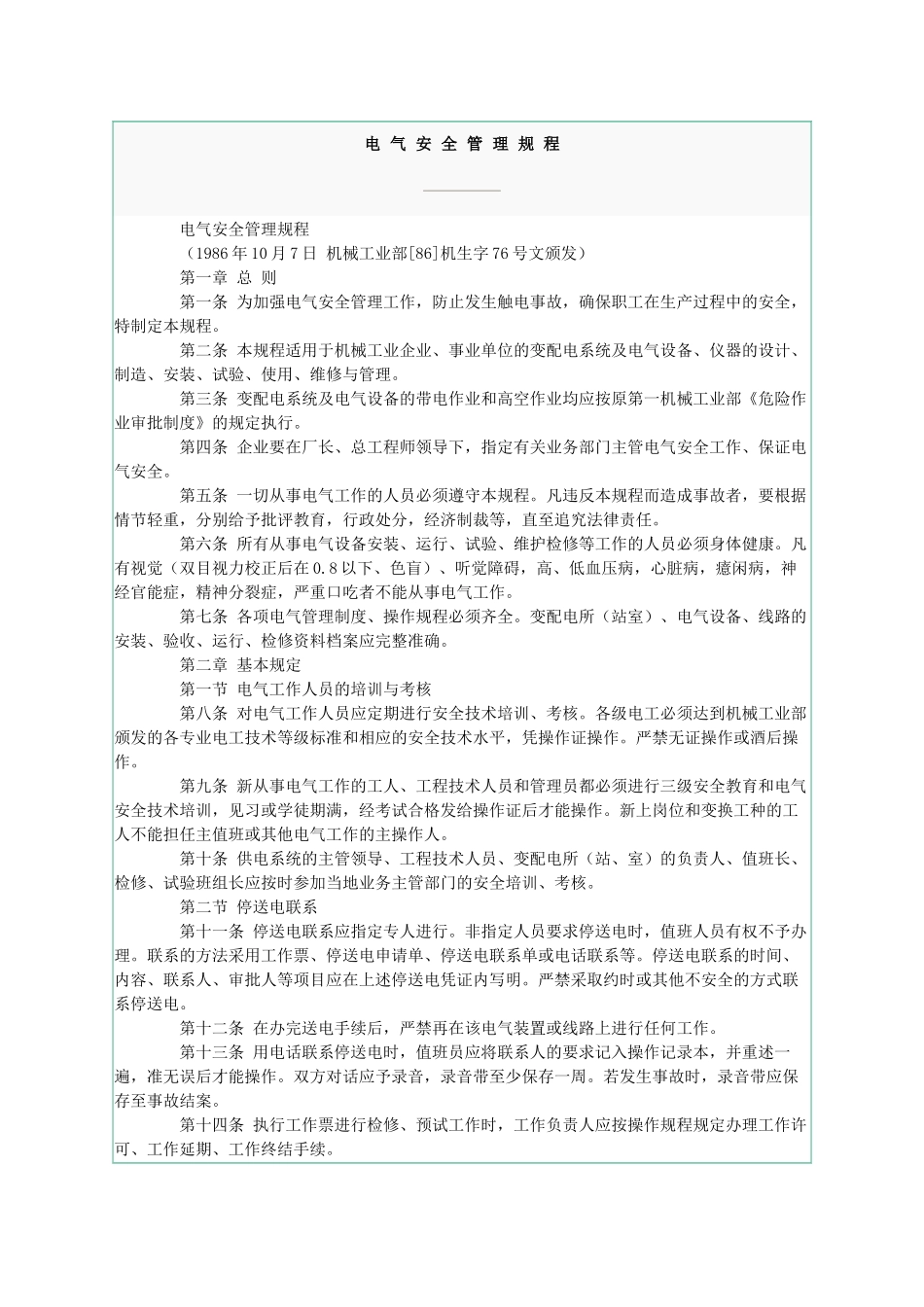 电 气 安 全 管 理 规 程

电气安全管理规程

（1986 年 10 月 7 日 机械工业部[86]机生字 76 号文颁发）

第一章 总 则

第一条 为加强电气安全管理工作，防止发生触电事故，确保职工在生产过程中的安全，特制定本规程。

第二条 本规程适用于机械工业企业、事业单位的变配电系统及电气设备、仪器的设计、制造、安装、试验、使用、维修与管理。

第三条 变配电系统及电气设备的带电作业和高空作业均应按原第一机械工业部《危险作业审批制度》的规定执行。

第四条 企业要在厂长、总工程师领导下，指定有关业务部门主管电气安全工作、保证电气安全。

第五条 一切从事电气工作的人员必须遵守本规程。凡违反本规程而造成事故者，要根据情节轻重，分别给予批评教育，行政处分，经济制裁等，直至追究法律责任。

第六条 所有从事电气设备安装、运行、试验、维护检修等工作的人员必须身体健康。凡有视觉（双目视力校正后在 0.8 以下、色盲）、听觉障碍，高、低血压病，心脏病，癔闲病，神经官能症，精神分裂症，严重口吃者不能从事电气工作。

第七条 各项电气管理制度、操作规程必须齐全。变配电所（站室）、电气设备、线路的安装、验收、运行、检修资料档案应完整准确。

第二章 基本规定

第一节 电气工作人员的培训与考核

第八条 对电气工作人员应定期进行安全技术培训、考核。各级电工必须达到机械工业部颁发的各专业电工技术等级标准和相应的安全技术水平，凭操作证操作。严禁无证操作或酒后操作。

第九条 新从事电气工作的工人、工程技术人员和管理员都必须进行三级安全教育和电气安全技术培训，见习或学徒期满，经考试合格发给操作证后才能操作。新上岗位和变换工种的工人不能担任主值班或其他电气工作的主操作人。

第十条 供电系统的主管领导、工程技术人员、变配电所（站、室）的负责人、值班长、检修、试验班组长应按时参加当地业务主管部门的安全培训、考核。

第二节 停送电联系

第十一条 停送电联系应指定专人进行。非指定人员要求停送电时，值班人员有权不予办理。联系的方法采用工作票、停送电申请单、停送电联系单或电话联系等。停送电联系的时间、内容、联系人、审批人等项目应在上述停送电凭证内写明。严禁采取约时或其他不安全的方式联系停送电。

第十二条 在办完送电手续后，严禁再在该电气装置或线路上进行任何工作。

第十三条 用电话联系停送电时，值班员应将联系人的要求记入操作记录本，并重述一遍，准无误后才能操作。双方对话应予录音，录音带至少保存一周。若发生事故时，录音带应保存至事故结案。

第十四条 执行工作票进行检修、预试工作时，工作负责人应按操作规程规定办理工作许可、工作延期、工作终结手续。